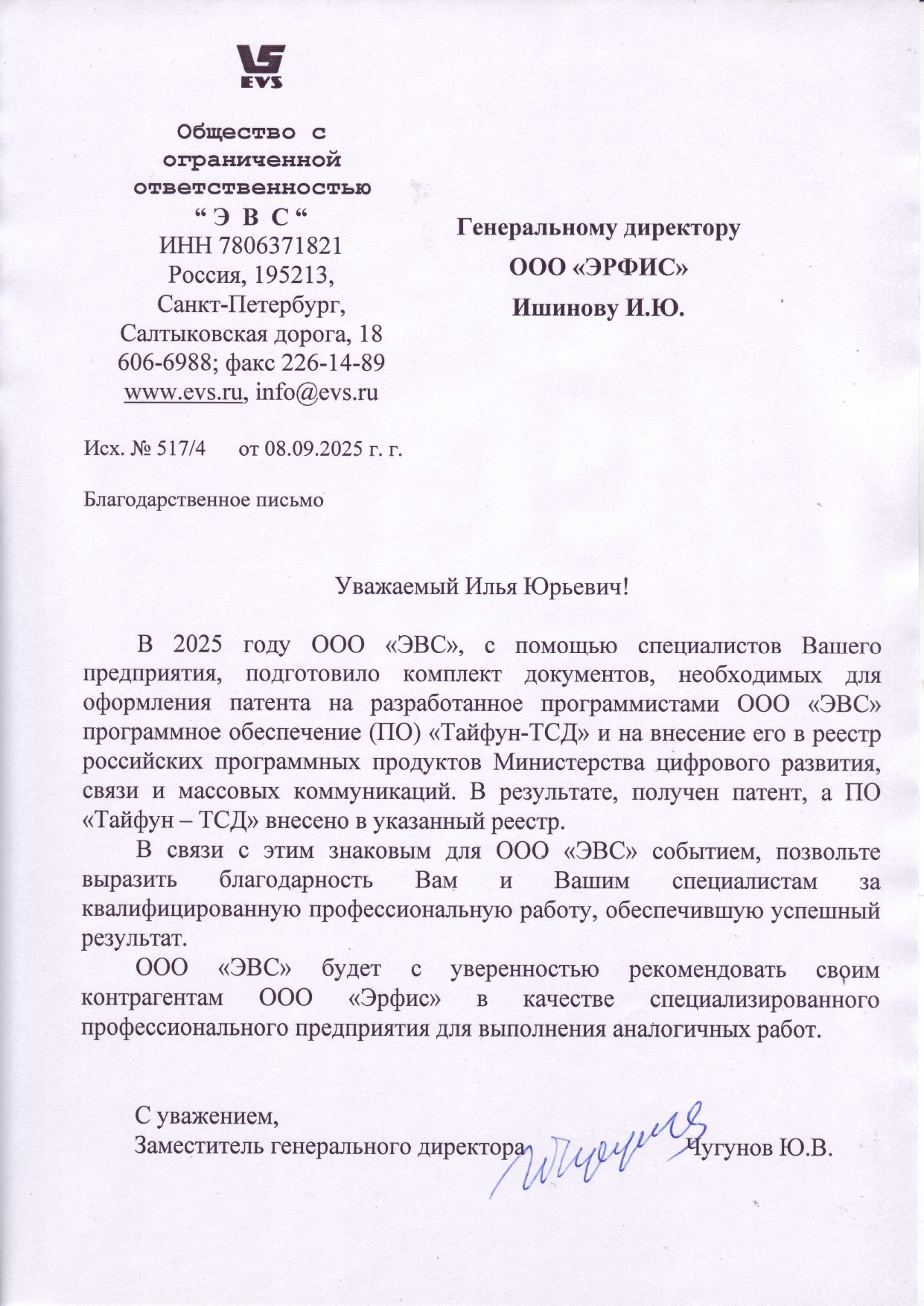 EVS

Общество с ограниченной ответственностью
“ Э В С “
ИНН 7806371821
Россия, 195213,
Санкт-Петербург,
Салтыковская дорога, 18
606-6988; факс 226-14-89
www.evs.ru, info@evs.ru

Генеральному директору
ООО «ЭРФИС»
Ишинову И.Ю.

Исх. № 517/4 от 08.09.2025 г. г.

Благодарственное письмо

Уважаемый Илья Юрьевич!

В 2025 году ООО «ЭВС», с помощью специалистов Вашего предприятия, подготовило комплект документов, необходимых для оформления патента на разработанное программистами ООО «ЭВС» программное обеспечение (ПО) «Тайфун-ТСД» и на внесение его в реестр российских программных продуктов Министерства цифрового развития, связи и массовых коммуникаций. В результате, получен патент, а ПО «Тайфун – ТСД» внесено в указанный реестр.

В связи с этим знаковым для ООО «ЭВС» событием, позвольте выразить благодарность Вам и Вашим специалистам за квалифицированную профессиональную работу, обеспечившую успешный результат.

ООО «ЭВС» будет с уверенностью рекомендовать своим контрагентам ООО «Эрфис» в качестве специализированного профессионального предприятия для выполнения аналогичных работ.

С уважением,
Заместитель генерального директора Чугунов Ю.В.